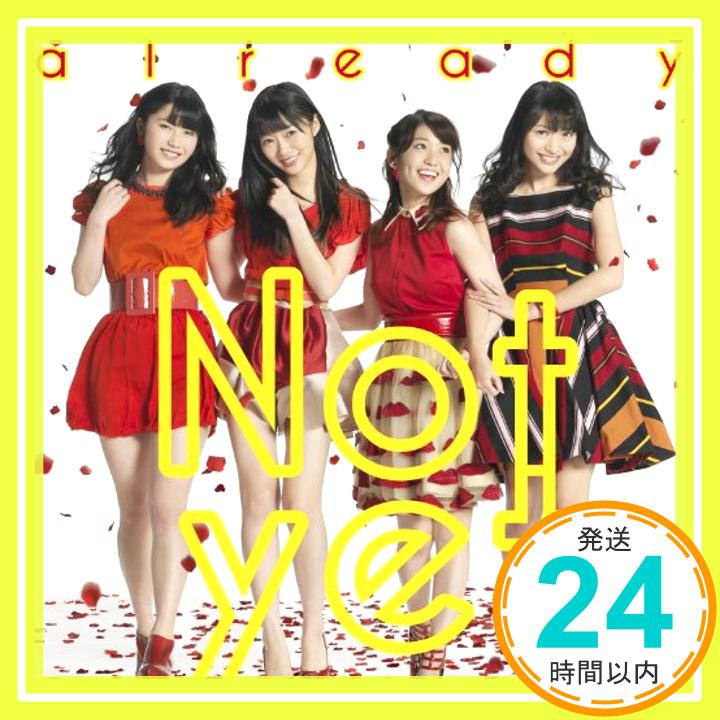 already

Not yet

発送
24
時間以内